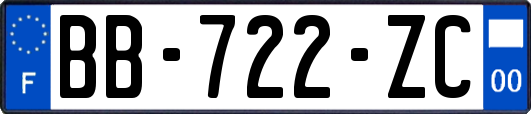 F

BB-722-ZC

00